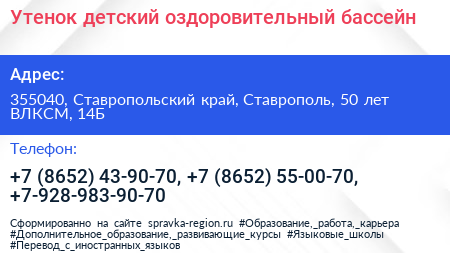 Утенок детский оздоровительный бассейн

Адрес:

355040, Ставропольский край, Ставрополь, 50 лет ВЛКСМ, 14Б

Телефон:

+7 (8652) 43-90-70, +7 (8652) 55-00-70, +7-928-983-90-70

Сформированно на сайте spravka-region.ru #Образование,_работа,_карьера #Дополнительное_образование,_развивающие_курсы #Языковые_школы #Перевод_с_иностранных_языков